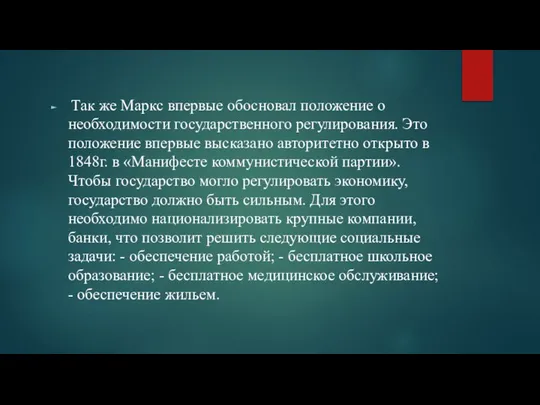 Так же Маркс впервые обосновал положение о необходимости государственного регулирования. Это положение впервые высказано авторитетно открыто в 1848г. в «Манифесте коммунистической партии». Чтобы государство могло регулировать экономику, государство должно быть сильным. Для этого необходимо национализировать крупные компании, банки, что позволит решить следующие социальные задачи: - обеспечение работой; - бесплатное школьное образование; - бесплатное медицинское обслуживание; - обеспечение жильем.